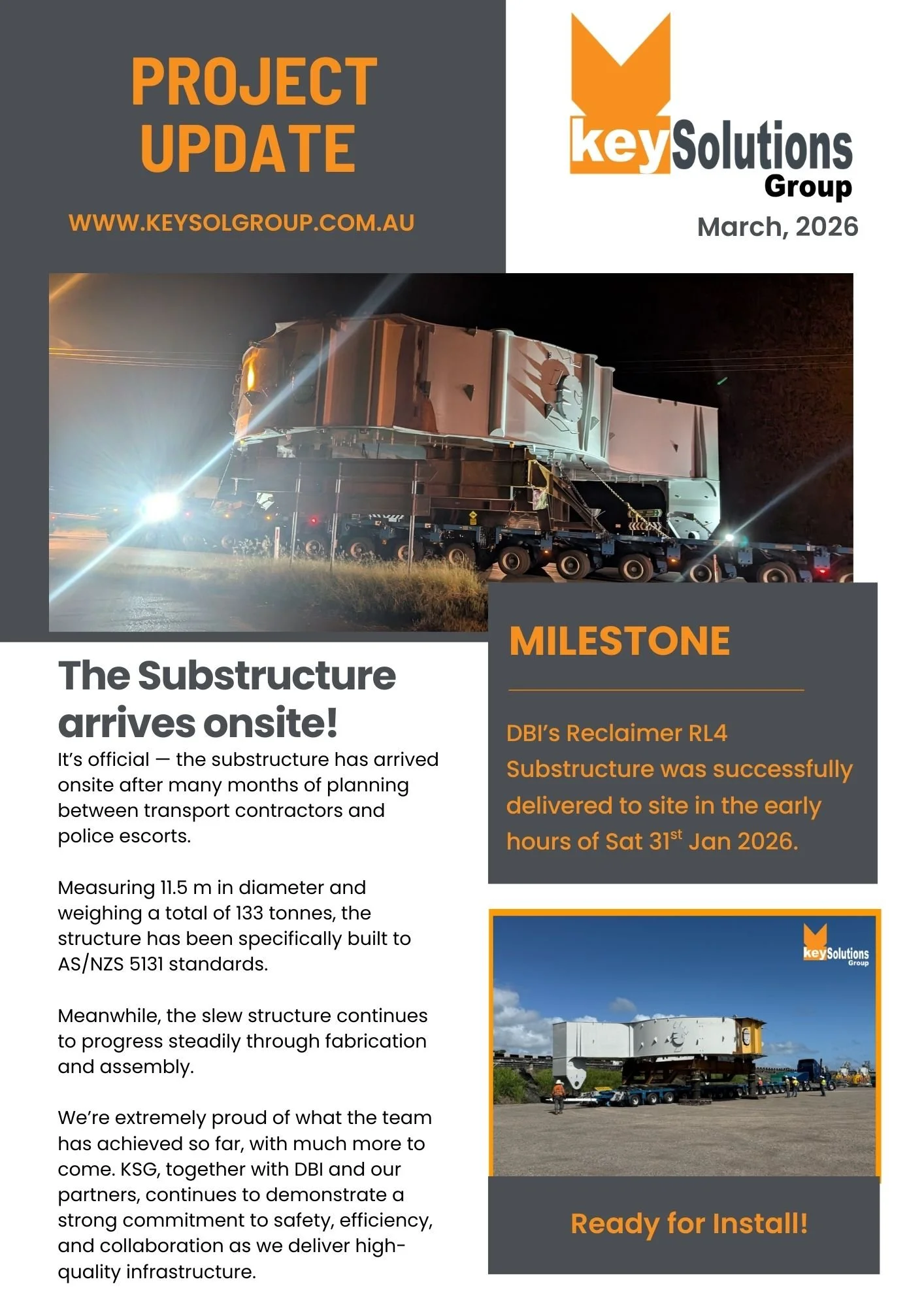 PROJECT UPDATE

WWW.KEYSOLGROUP.COM.AU

keySolutions Group

March, 2026

The Substructure arrives onsite!

It's official — the substructure has arrived onsite after many months of planning between transport contractors and police escorts.

Measuring 11.5 m in diameter and weighing a total of 133 tonnes, the structure has been specifically built to AS/NZS 5131 standards.

Meanwhile, the slew structure continues to progress steadily through fabrication and assembly.

We're extremely proud of what the team has achieved so far, with much more to come. KSG, together with DBI and our partners, continues to demonstrate a strong commitment to safety, efficiency, and collaboration as we deliver high-quality infrastructure.

MILESTONE

DBI's Reclaimer RL4 Substructure was successfully delivered to site in the early hours of Sat 31$^{st}$ Jan 2026.

keySolutions Group

Ready for Install!